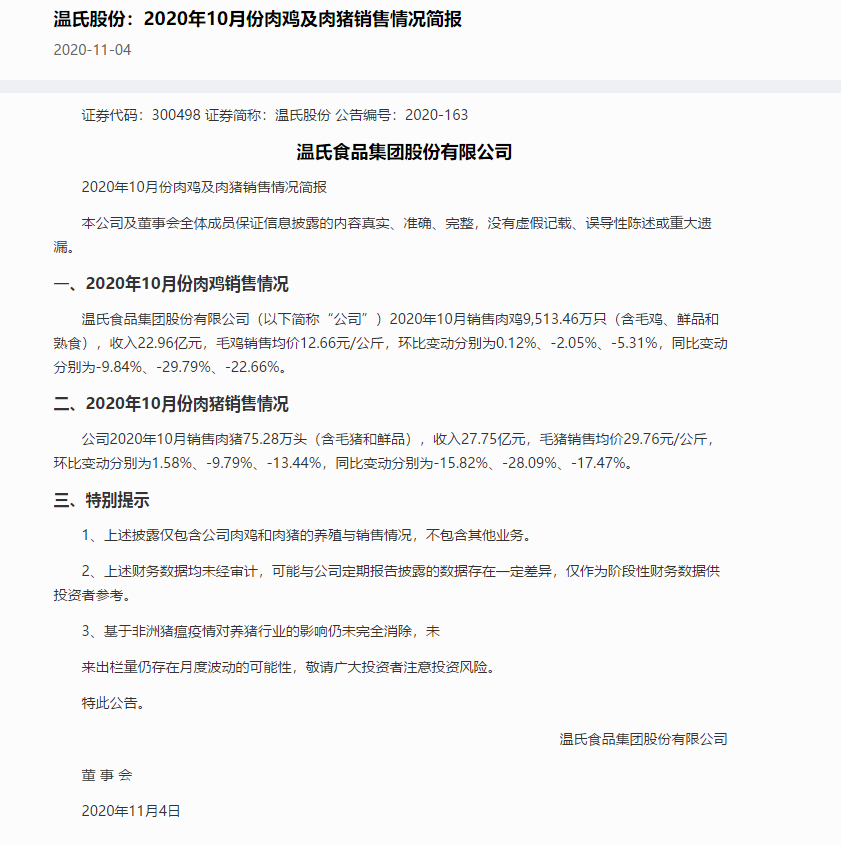 温氏股份：2020年10月份肉鸡及肉猪销售情况简报

2020-11-04

证券代码：300498 证券简称：温氏股份 公告编号：2020-163

温氏食品集团股份有限公司

2020年10月份肉鸡及肉猪销售情况简报

本公司及董事会全体成员保证信息披露的内容真实、准确、完整，没有虚假记载、误导性陈述或重大遗漏。

一、2020年10月份肉鸡销售情况

温氏食品集团股份有限公司（以下简称“公司”）2020年10月销售肉鸡9,513.46万只（含毛鸡、鲜品和熟食），收入22.96亿元，毛鸡销售均价12.66元/公斤，环比变动分别为0.12%、-2.05%、-5.31%，同比变动分别为-9.84%、-29.79%、-22.66%。

二、2020年10月份肉猪销售情况

公司2020年10月销售肉猪75.28万头（含毛猪和鲜品），收入27.75亿元，毛猪销售均价29.76元/公斤，环比变动分别为1.58%、-9.79%、-13.44%，同比变动分别为-15.82%、-28.09%、-17.47%。

三、特别提示

1、上述披露仅包含公司肉鸡和肉猪的养殖与销售情况，不包含其他业务。

2、上述财务数据均未经审计，可能与公司定期报告披露的数据存在一定差异，仅作为阶段性财务数据供投资者参考。

3、基于非洲猪瘟疫情对养猪行业的影响仍未完全消除，未

来出栏量仍存在月度波动的可能性，敬请广大投资者注意投资风险。

特此公告。

温氏食品集团股份有限公司

董 事 会

2020年11月4日